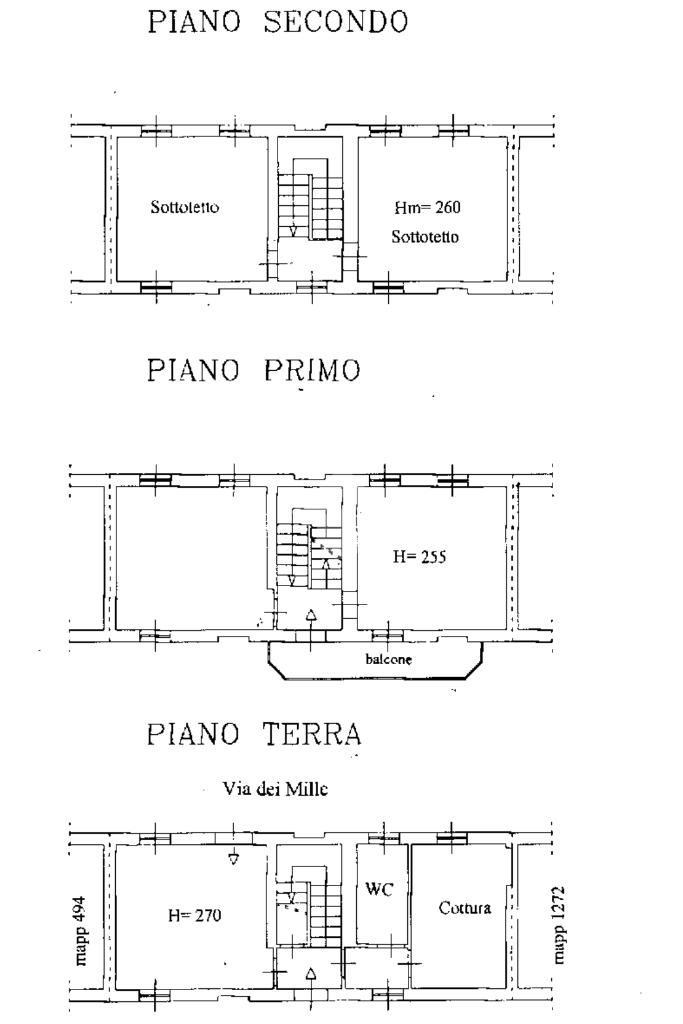 PIANO SECONDO

Sottotetto

Hm= 260
Sottotetto

PIANO PRIMO

H= 255

balcone

PIANO TERRA

Via dei Mille

mapp 494

H= 270

WC

Cottura

mapp 1272